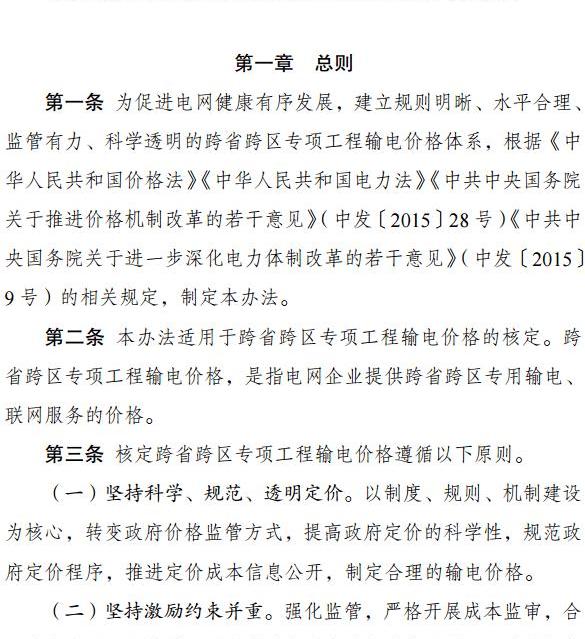 第一章　总则

第一条 为促进电网健康有序发展，建立规则明晰、水平合理、监管有力、科学透明的跨省跨区专项工程输电价格体系，根据《中华人民共和国价格法》《中华人民共和国电力法》《中共中央国务院关于推进价格机制改革的若干意见》（中发〔2015〕28号）《中共中央国务院关于进一步深化电力体制改革的若干意见》（中发〔2015〕9号）的相关规定，制定本办法。

第二条 本办法适用于跨省跨区专项工程输电价格的核定。跨省跨区专项工程输电价格，是指电网企业提供跨省跨区专用输电、联网服务的价格。

第三条 核定跨省跨区专项工程输电价格遵循以下原则。

（一）坚持科学、规范、透明定价。以制度、规则、机制建设为核心，转变政府价格监管方式，提高政府定价的科学性，规范政府定价程序，推进定价成本信息公开，制定合理的输电价格。

（二）坚持激励约束并重。强化监管，严格开展成本监审，合